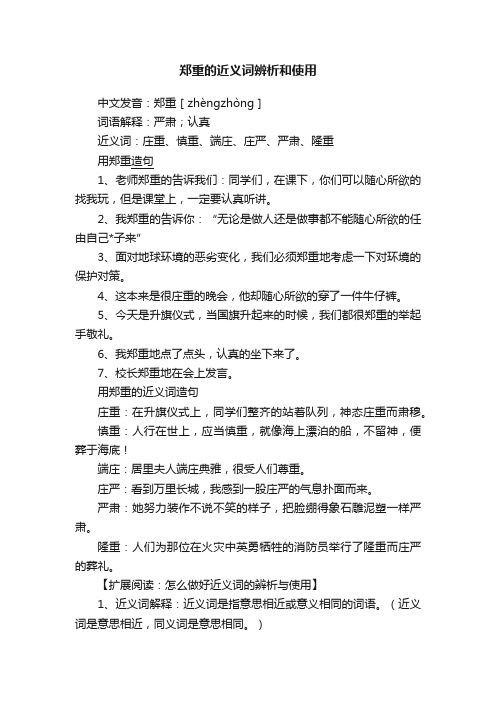 郑重的近义词辨析和使用

中文发音：郑重 [ zhèngzhòng ]

词语解释：严肃；认真

近义词：庄重、慎重、端庄、庄严、严肃、隆重

用郑重造句

1、老师郑重的告诉我们：同学们，在课下，你们可以随心所欲的找我玩，但是课堂上，一定要认真听讲。

2、我郑重的告诉你："无论是做人还是做事都不能随心所欲的任由自己*子来"

3、面对地球环境的恶劣变化，我们必须郑重地考虑一下对环境的保护对策。

4、这本来是很庄重的晚会，他却随心所欲的穿了一件牛仔裤。

5、今天是升旗仪式，当国旗升起来的时候，我们都很郑重的举起手敬礼。

6、我郑重地点了点头，认真的坐下来了。

7、校长郑重地在会上发言。

用郑重的近义词造句

庄重：在升旗仪式上，同学们整齐的站着队列，神态庄重而肃穆。

慎重：人行在世上，应当慎重，就像海上漂泊的船，不留神，便葬于海底！

端庄：居里夫人端庄典雅，很受人们尊重。

庄严：看到万里长城，我感到一股庄严的气息扑面而来。

严肃：她努力装作不说不笑的样子，把脸绷得象石雕泥塑一样严肃。

隆重：人们为那位在火灾中英勇牺牲的消防员举行了隆重而庄严的葬礼。

【扩展阅读：怎么做好近义词的辨析与使用】

1、近义词解释：近义词是指意思相近或意义相同的词语。（近义词是意思相近，同义词是意思相同。）